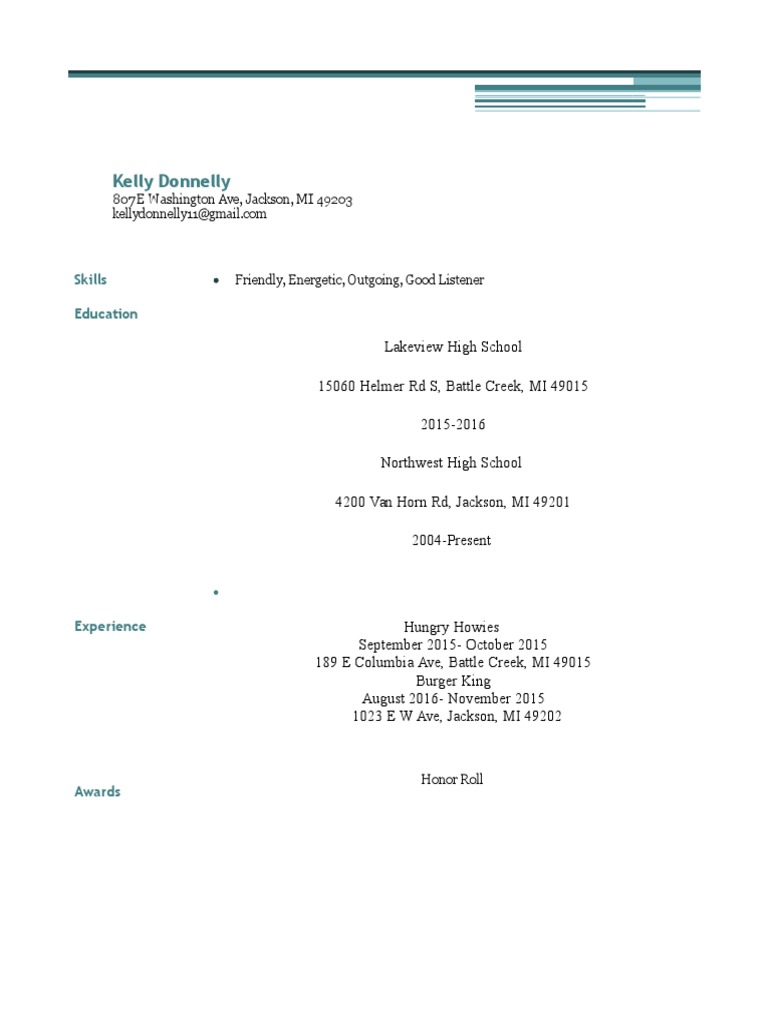 Kelly Donnelly
807E Washington Ave, Jackson, MI 49203
kellydonnelly11@gmail.com

Skills
• Friendly, Energetic, Outgoing, Good Listener

Education

Lakeview High School

15060 Helmer Rd S, Battle Creek, MI 49015

2015-2016

Northwest High School

4200 Van Horn Rd, Jackson, MI 49201

2004-Present

•

Experience
Hungry Howies
September 2015- October 2015
189 E Columbia Ave, Battle Creek, MI 49015
Burger King
August 2016- November 2015
1023 E W Ave, Jackson, MI 49202

Honor Roll
Awards